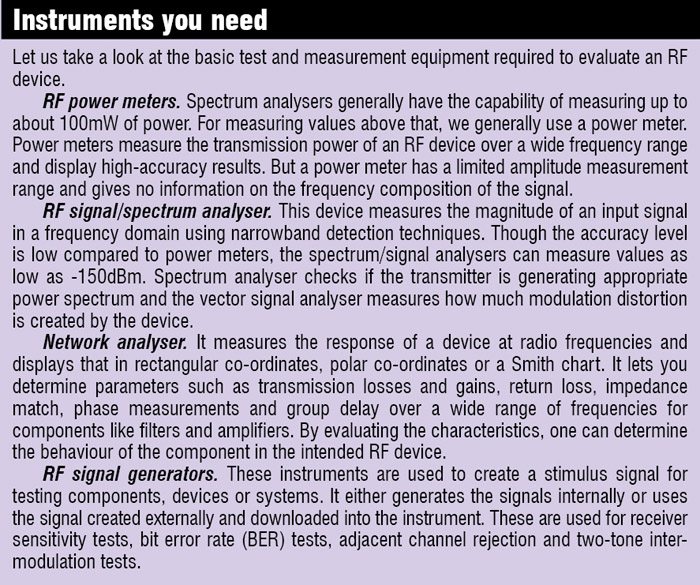 Instruments you need

Let us take a look at the basic test and measurement equipment required to evaluate an RF device.

RF power meters. Spectrum analysers generally have the capability of measuring up to about 100mW of power. For measuring values above that, we generally use a power meter. Power meters measure the transmission power of an RF device over a wide frequency range and display high-accuracy results. But a power meter has a limited amplitude measurement range and gives no information on the frequency composition of the signal.

RF signal/spectrum analyser. This device measures the magnitude of an input signal in a frequency domain using narrowband detection techniques. Though the accuracy level is low compared to power meters, the spectrum/signal analysers can measure values as low as -150dBm. Spectrum analyser checks if the transmitter is generating appropriate power spectrum and the vector signal analyser measures how much modulation distortion is created by the device.

Network analyser. It measures the response of a device at radio frequencies and displays that in rectangular co-ordinates, polar co-ordinates or a Smith chart. It lets you determine parameters such as transmission losses and gains, return loss, impedance match, phase measurements and group delay over a wide range of frequencies for components like filters and amplifiers. By evaluating the characteristics, one can determine the behaviour of the component in the intended RF device.

RF signal generators. These instruments are used to create a stimulus signal for testing components, devices or systems. It either generates the signals internally or uses the signal created externally and downloaded into the instrument. These are used for receiver sensitivity tests, bit error rate (BER) tests, adjacent channel rejection and two-tone intermodulation tests.